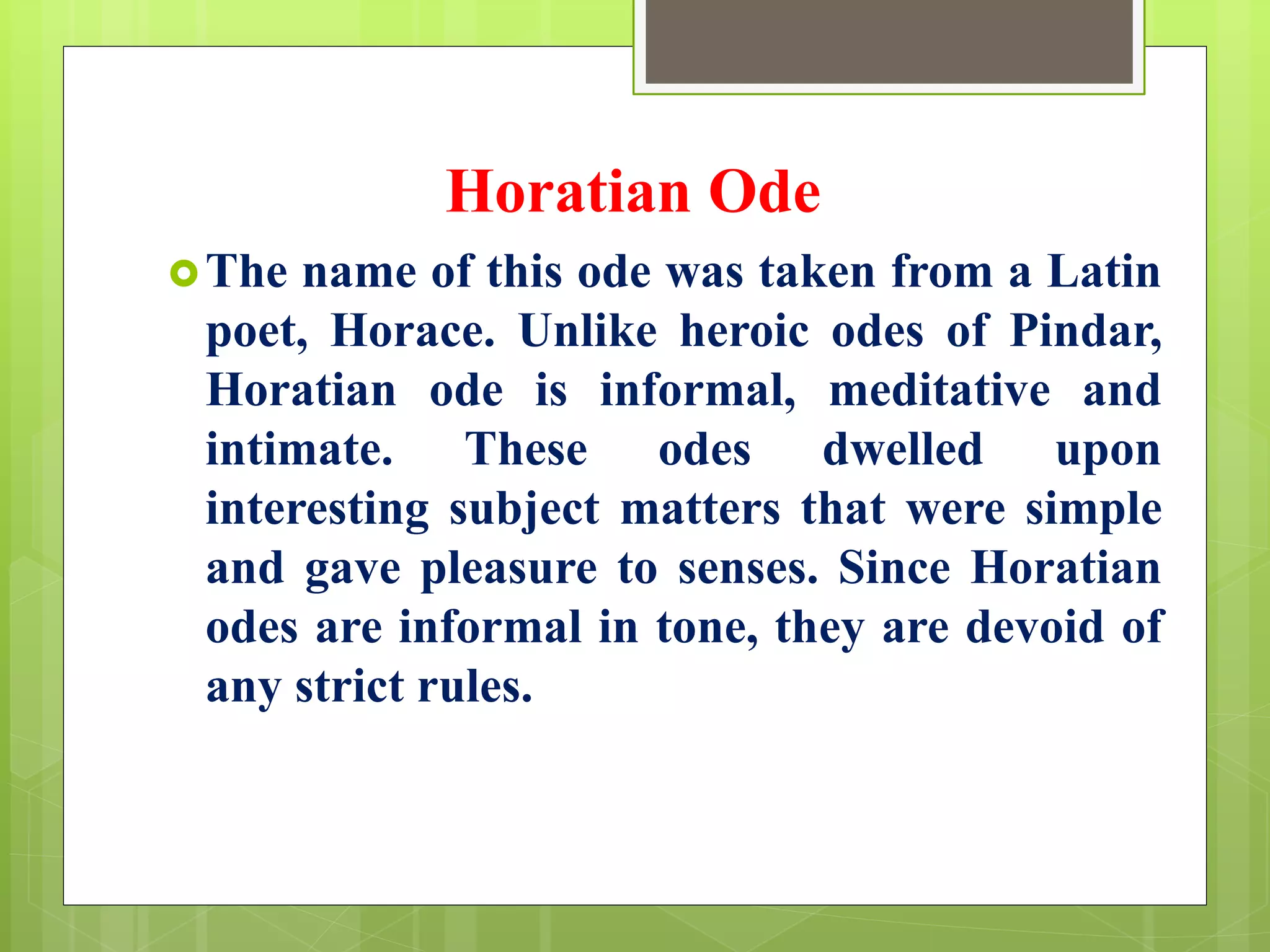 Horatian Ode

The name of this ode was taken from a Latin poet, Horace. Unlike heroic odes of Pindar, Horatian ode is informal, meditative and intimate. These odes dwelled upon interesting subject matters that were simple and gave pleasure to senses. Since Horatian odes are informal in tone, they are devoid of any strict rules.